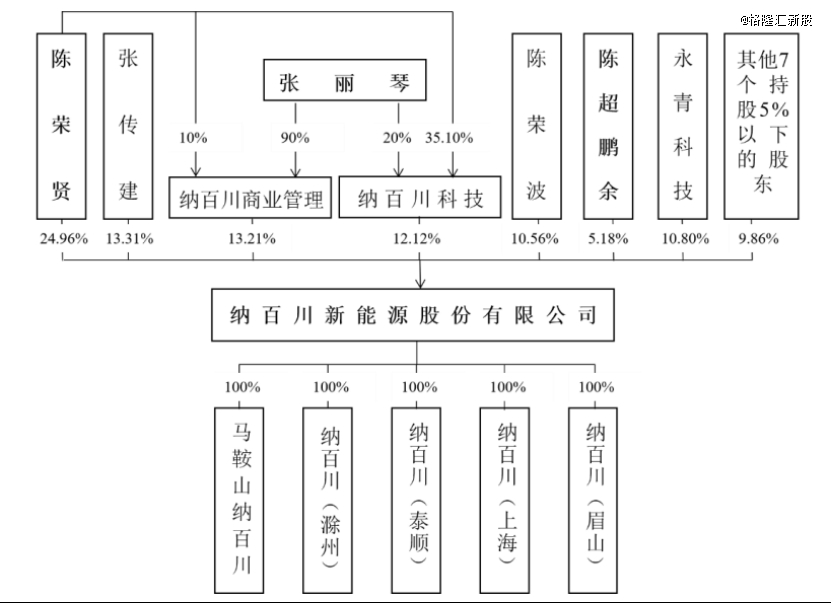 @格隆汇新股

陈荣贤

张传建

张丽琴

10%

90%

20%

35.10%

纳百川商业管理

纳百川科技

陈荣波

陈超鹏余

永青科技

其他7个持股5%以下的股东

24.96%

13.31%

13.21%

12.12%

10.56%

5.18%

10.80%

9.86%

纳百川新能源股份有限公司

100%

100%

100%

100%

100%

马鞍山纳百川

纳百川（滁州）

纳百川（泰顺）

纳百川（上海）

纳百川（眉山）